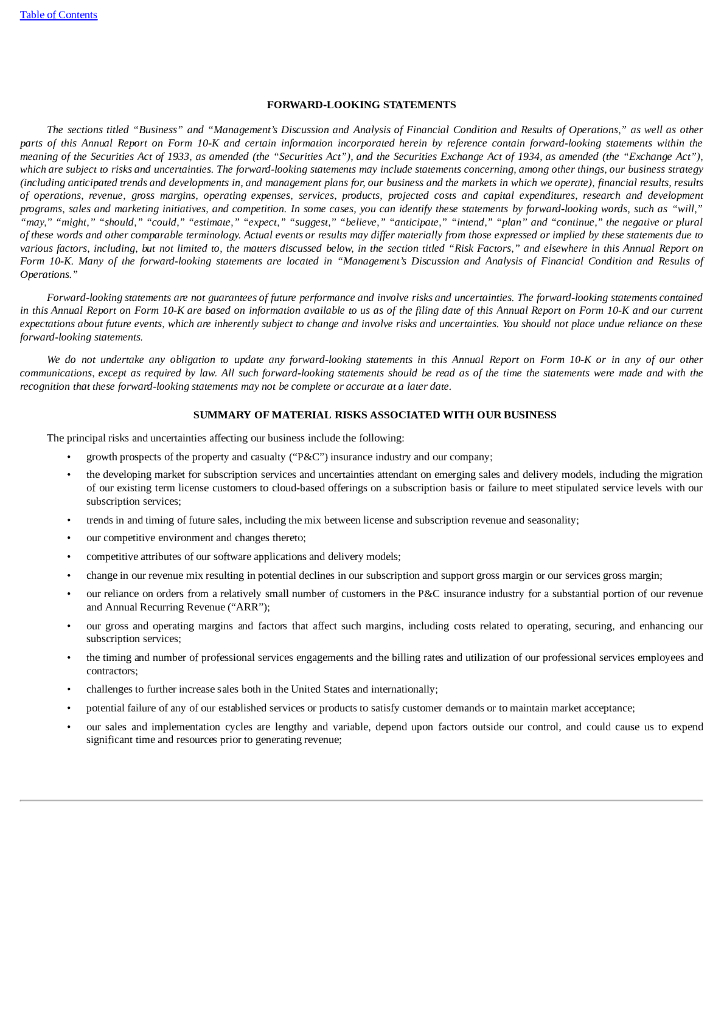 Table of Contents

FORWARD-LOOKING STATEMENTS

The sections titled “Business” and “Management’s Discussion and Analysis of Financial Condition and Results of Operations,” as well as other parts of this Annual Report on Form 10-K and certain information incorporated herein by reference contain forward-looking statements within the meaning of the Securities Act of 1933, as amended (the “Securities Act”), and the Securities Exchange Act of 1934, as amended (the “Exchange Act”), which are subject to risks and uncertainties. The forward-looking statements may include statements concerning, among other things, our business strategy (including anticipated trends and developments in, and management plans for, our business and the markets in which we operate), financial results, results of operations, revenue, gross margins, operating expenses, services, products, projected costs and capital expenditures, research and development programs, sales and marketing initiatives, and competition. In some cases, you can identify these statements by forward-looking words, such as “will,” “may,” “might,” “should,” “could,” “estimate,” “expect,” “suggest,” “believe,” “anticipate,” “intend,” “plan” and “continue,” the negative or plural of these words and other comparable terminology. Actual events or results may differ materially from those expressed or implied by these statements due to various factors, including, but not limited to, the matters discussed below, in the section titled “Risk Factors,” and elsewhere in this Annual Report on Form 10-K. Many of the forward-looking statements are located in “Management’s Discussion and Analysis of Financial Condition and Results of Operations.”

Forward-looking statements are not guarantees of future performance and involve risks and uncertainties. The forward-looking statements contained in this Annual Report on Form 10-K are based on information available to us as of the filing date of this Annual Report on Form 10-K and our current expectations about future events, which are inherently subject to change and involve risks and uncertainties. You should not place undue reliance on these forward-looking statements.

We do not undertake any obligation to update any forward-looking statements in this Annual Report on Form 10-K or in any of our other communications, except as required by law. All such forward-looking statements should be read as of the time the statements were made and with the recognition that these forward-looking statements may not be complete or accurate at a later date.

SUMMARY OF MATERIAL RISKS ASSOCIATED WITH OUR BUSINESS

The principal risks and uncertainties affecting our business include the following:

• growth prospects of the property and casualty (“P&C”) insurance industry and our company;
• the developing market for subscription services and uncertainties attendant on emerging sales and delivery models, including the migration of our existing term license customers to cloud-based offerings on a subscription basis or failure to meet stipulated service levels with our subscription services;
• trends in and timing of future sales, including the mix between license and subscription revenue and seasonality;
• our competitive environment and changes thereto;
• competitive attributes of our software applications and delivery models;
• change in our revenue mix resulting in potential declines in our subscription and support gross margin or our services gross margin;
• our reliance on orders from a relatively small number of customers in the P&C insurance industry for a substantial portion of our revenue and Annual Recurring Revenue (“ARR”);
• our gross and operating margins and factors that affect such margins, including costs related to operating, securing, and enhancing our subscription services;
• the timing and number of professional services engagements and the billing rates and utilization of our professional services employees and contractors;
• challenges to further increase sales both in the United States and internationally;
• potential failure of any of our established services or products to satisfy customer demands or to maintain market acceptance;
• our sales and implementation cycles are lengthy and variable, depend upon factors outside our control, and could cause us to expend significant time and resources prior to generating revenue;